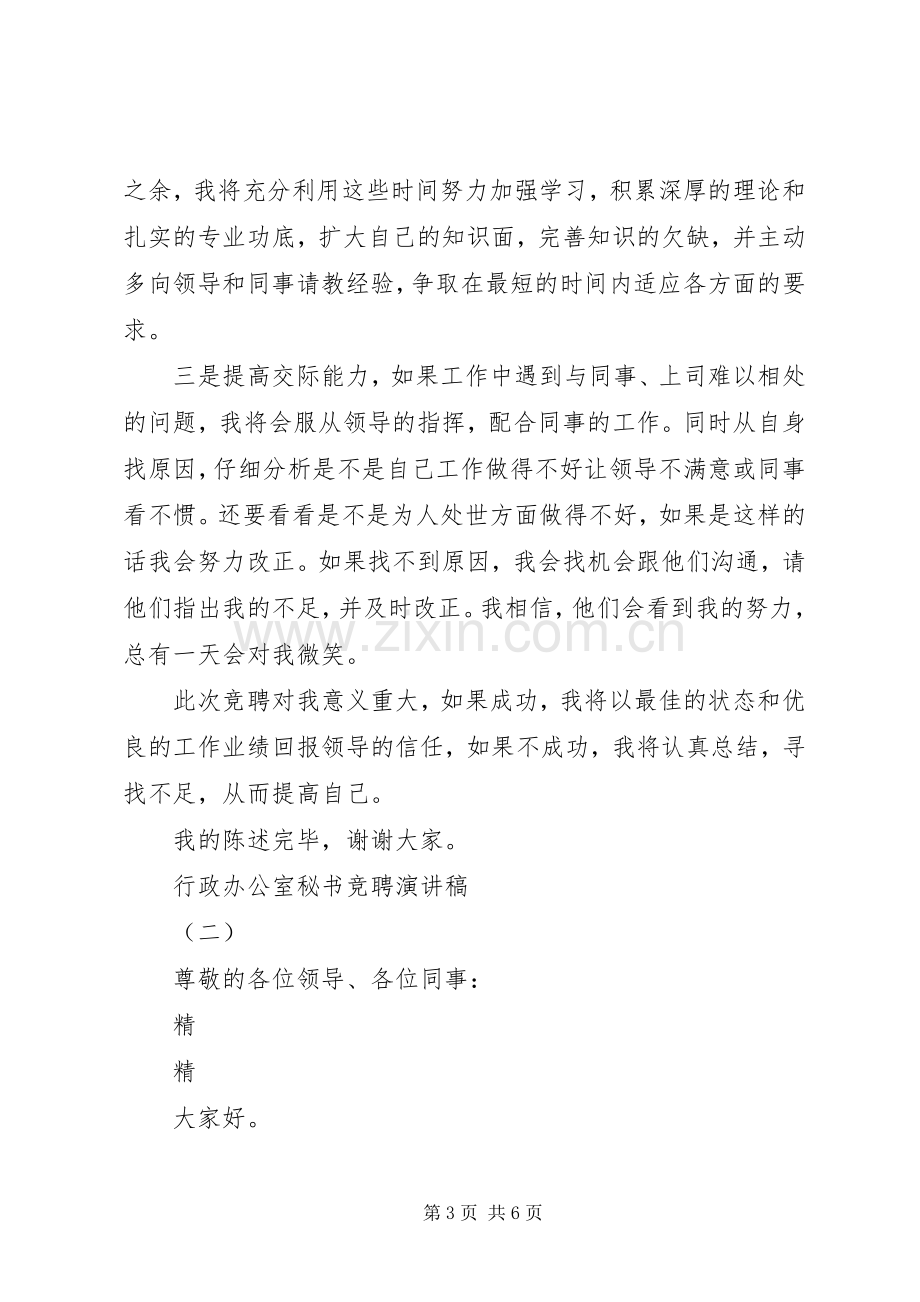 之余，我将充分利用这些时间努力加强学习，积累深厚的理论和扎实的专业功底，扩大自己的知识面，完善知识的欠缺，并主动多向领导和同事请教经验，争取在最短的时间内适应各方面的要求。

三是提高交际能力，如果工作中遇到与同事、上司难以相处的问题，我将会服从领导的指挥，配合同事的工作。同时从自身找原因，仔细分析是不是自己工作做得不好让领导不满意或同事看不惯。还要看看是不是为人处世方面做得不好，如果是这样的话我会努力改正。如果找不到原因，我会找机会跟他们沟通，请他们指出我的不足，并及时改正。我相信，他们会看到我的努力，总有一天会对我微笑。

此次竞聘对我意义重大，如果成功，我将以最佳的状态和优良的工作业绩回报领导的信任，如果不成功，我将认真总结，寻找不足，从而提高自己。

我的陈述完毕，谢谢大家。

行政办公室秘书竞聘演讲稿

（二）

尊敬的各位领导、各位同事：

精

精

大家好。

第3页 共6页

www.zixin.com.cn